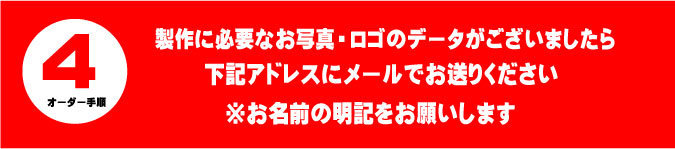 4
オーダー手順

製作に必要なお写真・ロゴのデータがございましたら
下記アドレスにメールでお送りください
※お名前の明記をお願いします